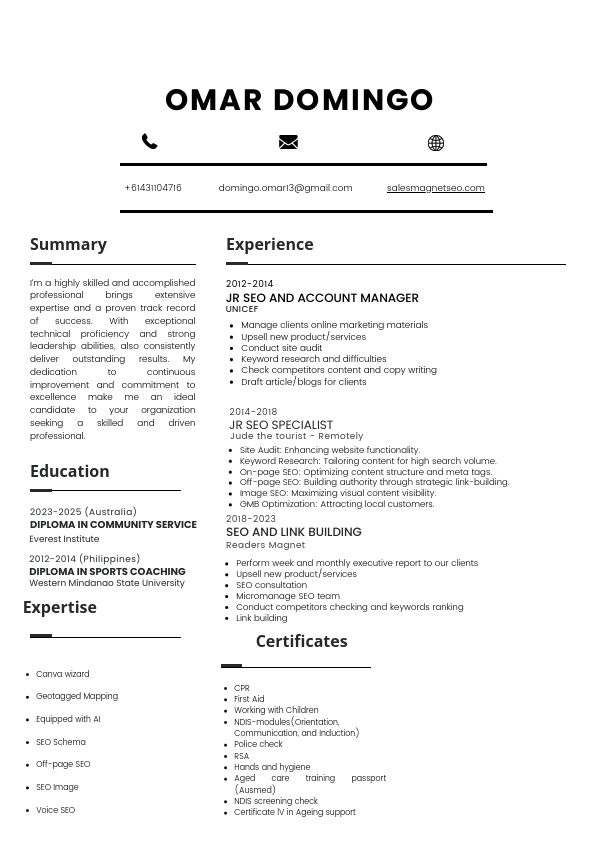 OMAR DOMINGO

+61431104716

domingo.omar13@gmail.com

salesmagnetseo.com

Summary

I'm a highly skilled and accomplished professional brings extensive expertise and a proven track record of success. With exceptional technical proficiency and strong leadership abilities, also consistently deliver outstanding results. My dedication to continuous improvement and commitment to excellence make me an ideal candidate to your organization seeking a skilled and driven professional.

Education

2023-2025 (Australia)
DIPLOMA IN COMMUNITY SERVICE
Everest Institute

2012-2014 (Philippines)
DIPLOMA IN SPORTS COACHING
Western Mindanao State University

Expertise

- Canva wizard
- Geotagged Mapping
- Equipped with AI
- SEO Schema
- Off-page SEO
- SEO Image
- Voice SEO

Experience

2012-2014
JR SEO AND ACCOUNT MANAGER
UNICEF

- Manage clients online marketing materials
- Upsell new product/services
- Conduct site audit
- Keyword research and difficulties
- Check competitors content and copy writing
- Draft article/blogs for clients

2014-2018
JR SEO SPECIALIST
Jude the tourist - Remotely

- Site Audit: Enhancing website functionality.
- Keyword Research: Tailoring content for high search volume.
- On-page SEO: Optimizing content structure and meta tags.
- Off-page SEO: Building authority through strategic link-building.
- Image SEO: Maximizing visual content visibility.
- GMB Optimization: Attracting local customers.

2018-2023
SEO AND LINK BUILDING
Readers Magnet

- Perform week and monthly executive report to our clients
- Upsell new product/services
- SEO consultation
- Micromanage SEO team
- Conduct competitors checking and keywords ranking
- Link building

Certificates

- CPR
- First Aid
- Working with Children
- NDIS-modules(Orientation, Communication, and Induction)
- Police check
- RSA
- Hands and hygiene
- Aged care training passport (Ausmed)
- NDIS screening check
- Certificate IV in Ageing support